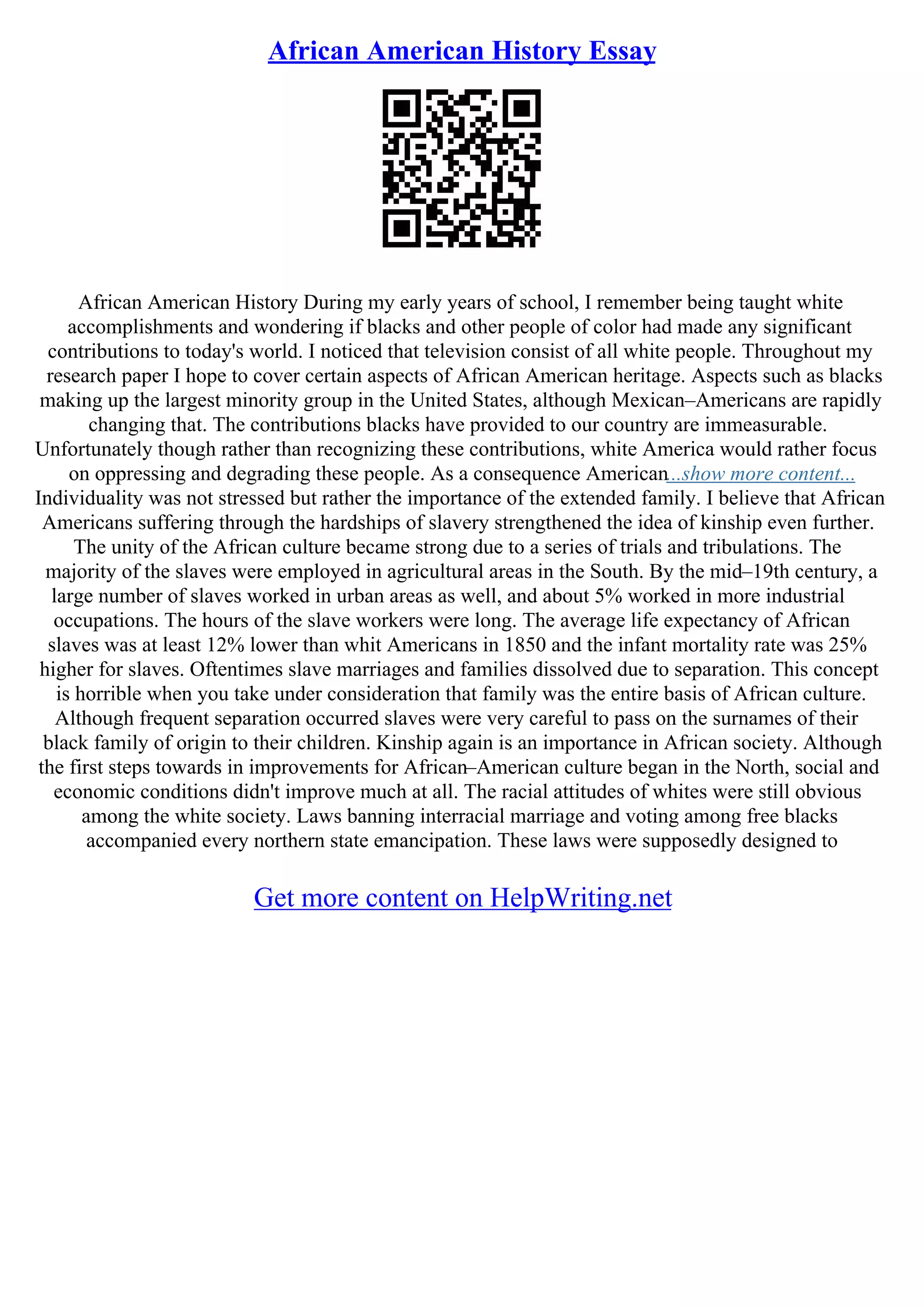 African American History Essay

African American History During my early years of school, I remember being taught white accomplishments and wondering if blacks and other people of color had made any significant contributions to today's world. I noticed that television consist of all white people. Throughout my research paper I hope to cover certain aspects of African American heritage. Aspects such as blacks making up the largest minority group in the United States, although Mexican–Americans are rapidly changing that. The contributions blacks have provided to our country are immeasurable. Unfortunately though rather than recognizing these contributions, white America would rather focus on oppressing and degrading these people. As a consequence American...show more content... Individuality was not stressed but rather the importance of the extended family. I believe that African Americans suffering through the hardships of slavery strengthened the idea of kinship even further. The unity of the African culture became strong due to a series of trials and tribulations. The majority of the slaves were employed in agricultural areas in the South. By the mid–19th century, a large number of slaves worked in urban areas as well, and about 5% worked in more industrial occupations. The hours of the slave workers were long. The average life expectancy of African slaves was at least 12% lower than whit Americans in 1850 and the infant mortality rate was 25% higher for slaves. Oftentimes slave marriages and families dissolved due to separation. This concept is horrible when you take under consideration that family was the entire basis of African culture. Although frequent separation occurred slaves were very careful to pass on the surnames of their black family of origin to their children. Kinship again is an importance in African society. Although the first steps towards in improvements for African–American culture began in the North, social and economic conditions didn't improve much at all. The racial attitudes of whites were still obvious among the white society. Laws banning interracial marriage and voting among free blacks accompanied every northern state emancipation. These laws were supposedly designed to

Get more content on HelpWriting.net